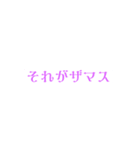 それがザマス